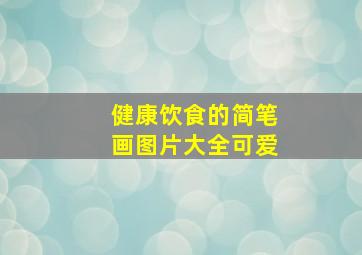 健康饮食的简笔画图片大全可爱